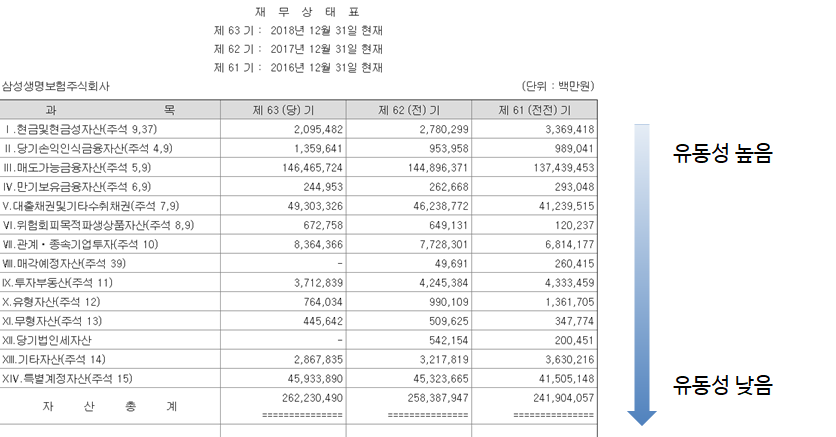 재 무 상 태 표

제 63 기 : 2018년 12월 31일 현재

제 62 기 : 2017년 12월 31일 현재

제 61 기 : 2016년 12월 31일 현재

삼성생명보험주식회사

(단위 : 백만원)

| 과 목 | 제 63 (당) 기 | 제 62 (전) 기 | 제 61 (전전) 기 |
|---|---|---|---|
| Ⅰ.현금및현금성자산(주석 9,37) | 2,095,482 | 2,780,299 | 3,369,418 |
| Ⅱ.당기손익인식금융자산(주석 4,9) | 1,359,641 | 953,958 | 989,041 |
| Ⅲ.매도가능금융자산(주석 5,9) | 146,465,724 | 144,896,371 | 137,439,453 |
| Ⅳ.만기보유금융자산(주석 6,9) | 244,953 | 262,668 | 293,048 |
| Ⅴ.대출채권및기타수취채권(주석 7,9) | 49,303,326 | 46,238,772 | 41,239,515 |
| Ⅵ.위험회피목적파생상품자산(주석 8,9) | 672,758 | 649,131 | 120,237 |
| Ⅶ.관계・종속기업투자(주석 10) | 8,364,366 | 7,728,301 | 6,814,177 |
| Ⅷ.매각예정자산(주석 39) | - | 49,691 | 260,415 |
| Ⅸ.투자부동산(주석 11) | 3,712,839 | 4,245,384 | 4,333,459 |
| Ⅹ.유형자산(주석 12) | 764,034 | 990,109 | 1,361,705 |
| XI.무형자산(주석 13) | 445,642 | 509,625 | 347,774 |
| XII.당기법인세자산 | - | 542,154 | 200,451 |
| XIII.기타자산(주석 14) | 2,867,835 | 3,217,819 | 3,630,216 |
| XIV.특별계정자산(주석 15) | 45,933,890 | 45,323,665 | 41,505,148 |
| 자 산 총 계 | 262,230,490 =============== | 258,387,947 =============== | 241,904,057 =============== |

유동성 높음

유동성 낮음